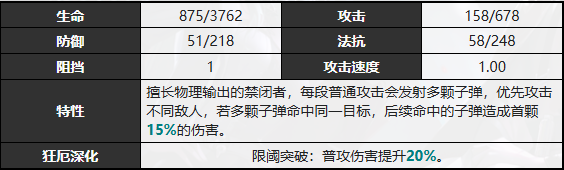 | 生命 | 875/3762 | 攻击 | 158/678 |
|---|---|---|---|
| 防御 | 51/218 | 法抗 | 58/248 |
| 阻挡 | 1 | 攻击速度 | 1.00 |
| 特性 | 擅长物理输出的禁闭者，每段普通攻击会发射多颗子弹，优先攻击不同敌人，若多颗子弹命中同一目标，后续命中的子弹造成首颗15%的伤害。 | | |
| 狂厄深化 | 限阈突破：普攻伤害提升20%。 | | |